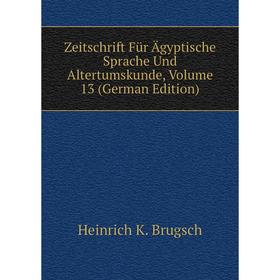 Zeitschrift Für Ägyptische Sprache Und Altertumskunde, Volume 13 (German Edition)

Heinrich K. Brugsch